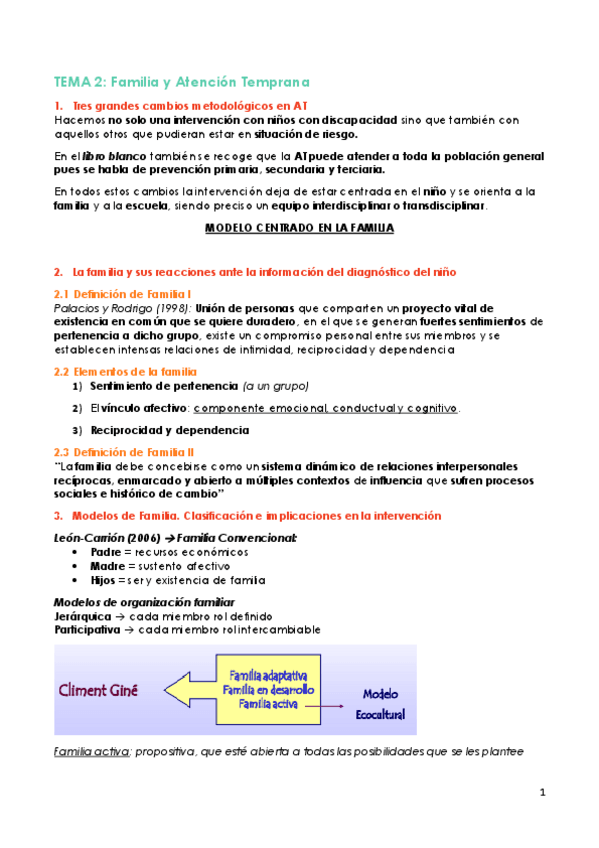 TEMA 2: Familia y Atención Temprana

1. Tres grandes cambios metodológicos en AT

Hacemos no solo una intervención con niños con discapacidad sino que también con aquellos otros que pudieran estar en situación de riesgo.

En el libro blanco también se recoge que la AT puede atender a toda la población general pues se habla de prevención primaria, secundaria y terciaria.

En todos estos cambios la intervención deja de estar centrada en el niño y se orienta a la familia y a la escuela, siendo preciso un equipo interdisciplinar o transdisciplinar.

MODELO CENTRADO EN LA FAMILIA

2. La familia y sus reacciones ante la información del diagnóstico del niño

2.1 Definición de Familia I

Palacios y Rodrigo (1998): Unión de personas que comparten un proyecto vital de existencia en común que se quiere duradero, en el que se generan fuertes sentimientos de pertenencia a dicho grupo, existe un compromiso personal entre sus miembros y se establecen intensas relaciones de intimidad, reciprocidad y dependencia

2.2 Elementos de la familia

1) Sentimiento de pertenencia (a un grupo)

2) El vínculo afectivo: componente emocional, conductual y cognitivo.

3) Reciprocidad y dependencia

2.3 Definición de Familia II

"La familia debe concebirse como un sistema dinámico de relaciones interpersonales recíprocas, enmarcado y abierto a múltiples contextos de influencia que sufren procesos sociales e histórico de cambio"

3. Modelos de Familia. Clasificación e implicaciones en la intervención

León-Carrión (2006) → Familia Convencional:
• Padre = recursos económicos
• Madre = sustento afectivo
• Hijos = ser y existencia de familia

Modelos de organización familiar
Jerárquica → cada miembro rol definido
Participativa → cada miembro rol intercambiable

Climent Giné

Familia adaptativa
Familia en desarrollo
Familia activa

Modelo
Ecocultural

Familia activa: propositiva, que esté abierta a todas las posibilidades que se les plantee

1